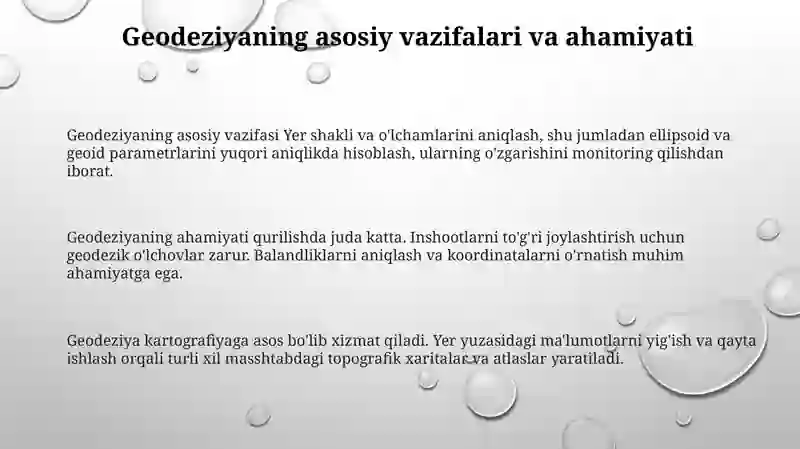 Geodeziyaning asosiy vazifalari va ahamiyati

Geodeziyaning asosiy vazifasi Yer shakli va o'lchamlarini aniqlash, shu jumladan ellipsoid va geoid parametrlarini yuqori aniqlikda hisoblash, ularning o'zgarishini monitoring qilishdan iborat.

Geodeziyaning ahamiyati qurilishda juda katta. Inshootlarni to'g'ri joylashtirish uchun geodezik o'lchovlar zarur. Balandliklarni aniqlash va koordinatalarni o'rnatish muhim ahamiyatga ega.

Geodeziya kartografiyaga asos bo'lib xizmat qiladi. Yer yuzasidagi ma'lumotlarni yig'ish va qayta ishlash orqali turli xil masshtabdagi topografik xaritalar va atlaslar yaratiladi.